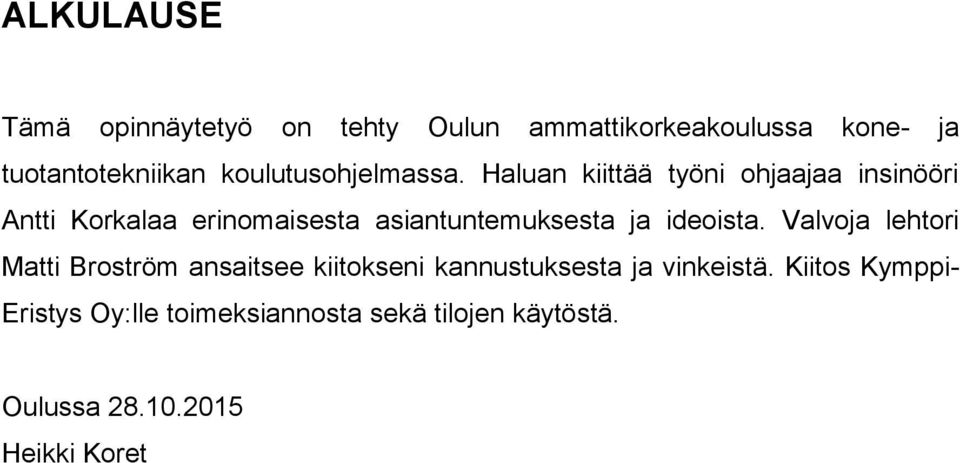 ALKULAUSE

Tämä opinnäytetyö on tehty Oulun ammattikorkeakoulussa kone- ja tuotantotekniikan koulutusohjelmassa. Haluan kiittää työni ohjaajaa insinööri Antti Korkalaa erinomaisesta asiantuntemuksesta ja ideoista. Valvoja lehtori Matti Broström ansaitsee kiitokseni kannustuksesta ja vinkeistä. Kiitos Kymppi-Eristys Oy:lle toimeksiannosta sekä tilojen käytöstä.

Oulussa 28.10.2015
Heikki Koret